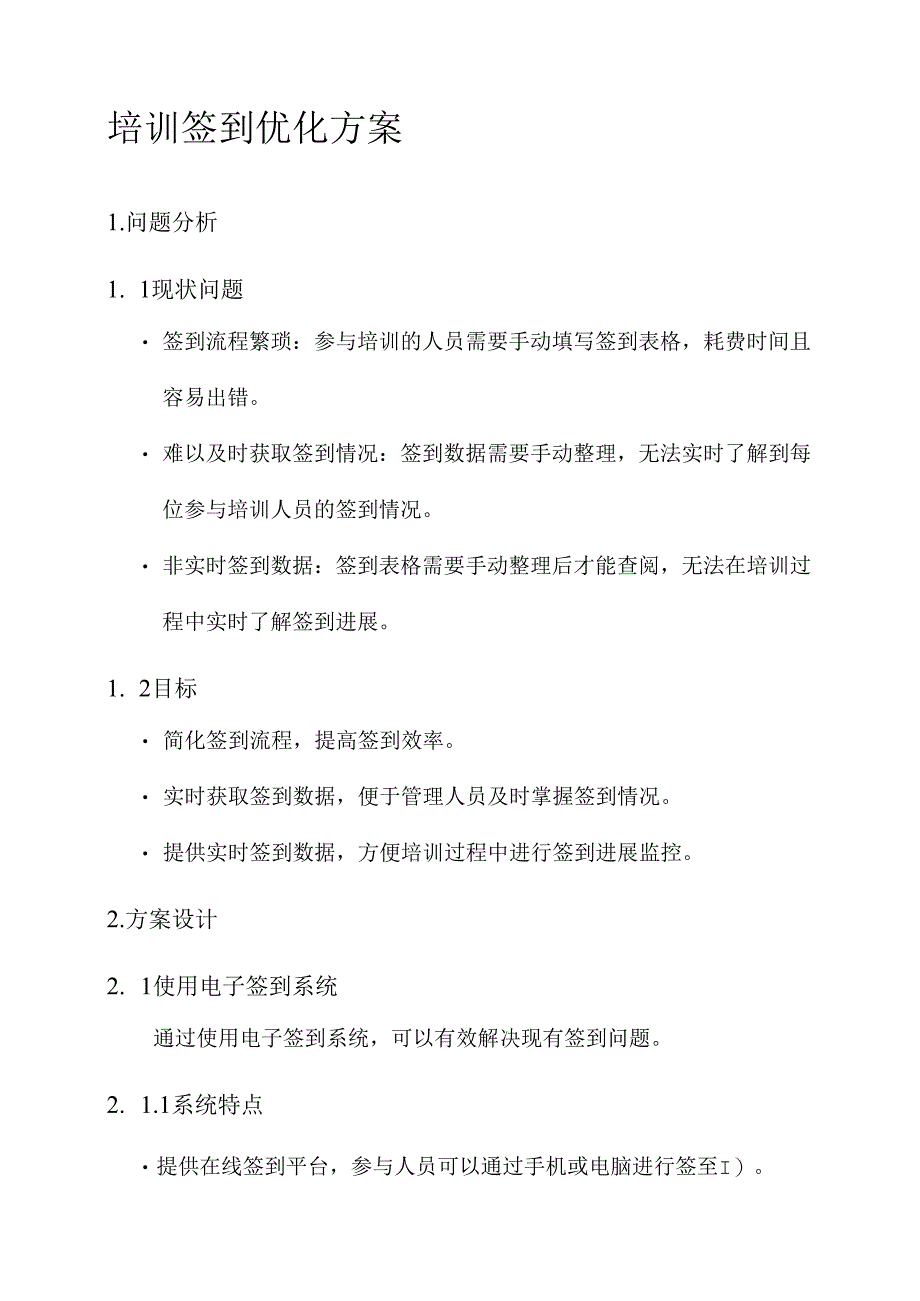 培训签到优化方案

1.问题分析

1. 1现状问题

· 签到流程繁琐：参与培训的人员需要手动填写签到表格，耗费时间且容易出错。

· 难以及时获取签到情况：签到数据需要手动整理，无法实时了解到每位参与培训人员的签到情况。

· 非实时签到数据：签到表格需要手动整理后才能查阅，无法在培训过程中实时了解签到进展。

1. 2目标

· 简化签到流程，提高签到效率。

· 实时获取签到数据，便于管理人员及时掌握签到情况。

· 提供实时签到数据，方便培训过程中进行签到进展监控。

2.方案设计

2. 1使用电子签到系统

通过使用电子签到系统，可以有效解决现有签到问题。

2. 1.1系统特点

· 提供在线签到平台，参与人员可以通过手机或电脑进行签至I）。